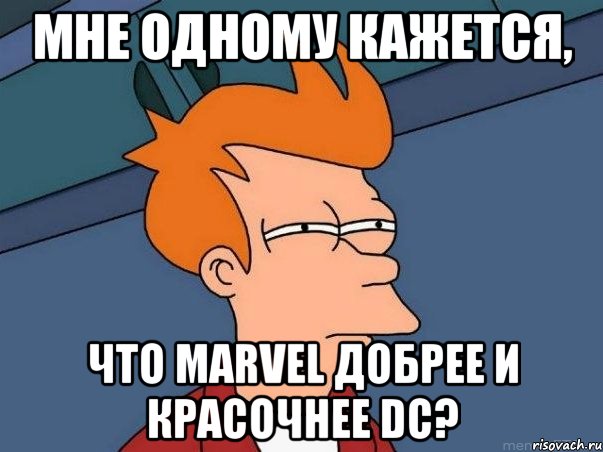 МНЕ ОДНОМУ КАЖЕТСЯ,

ЧТО MARVEL ДОБРЕЕ И КРАСОЧНЕЕ DC?

risovach.ru